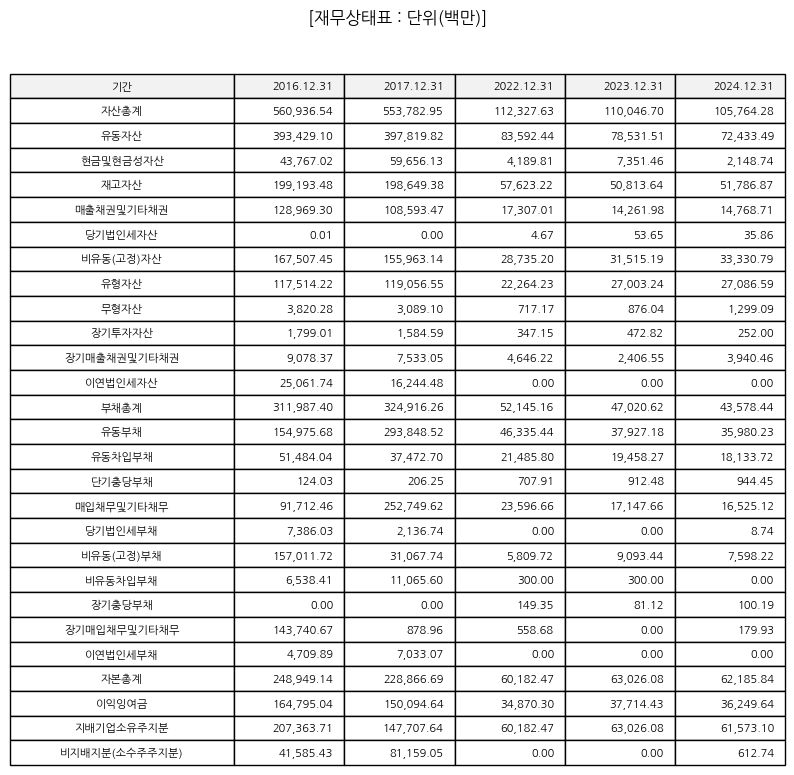 [재무상태표 : 단위(백만)]

| 기간 | 2016.12.31 | 2017.12.31 | 2022.12.31 | 2023.12.31 | 2024.12.31 |
|---|---|---|---|---|---|
| 자산총계 | 560,936.54 | 553,782.95 | 112,327.63 | 110,046.70 | 105,764.28 |
| 유동자산 | 393,429.10 | 397,819.82 | 83,592.44 | 78,531.51 | 72,433.49 |
| 현금및현금성자산 | 43,767.02 | 59,656.13 | 4,189.81 | 7,351.46 | 2,148.74 |
| 재고자산 | 199,193.48 | 198,649.38 | 57,623.22 | 50,813.64 | 51,786.87 |
| 매출채권및기타채권 | 128,969.30 | 108,593.47 | 17,307.01 | 14,261.98 | 14,768.71 |
| 당기법인세자산 | 0.01 | 0.00 | 4.67 | 53.65 | 35.86 |
| 비유동(고정)자산 | 167,507.45 | 155,963.14 | 28,735.20 | 31,515.19 | 33,330.79 |
| 유형자산 | 117,514.22 | 119,056.55 | 22,264.23 | 27,003.24 | 27,086.59 |
| 무형자산 | 3,820.28 | 3,089.10 | 717.17 | 876.04 | 1,299.09 |
| 장기투자자산 | 1,799.01 | 1,584.59 | 347.15 | 472.82 | 252.00 |
| 장기매출채권및기타채권 | 9,078.37 | 7,533.05 | 4,646.22 | 2,406.55 | 3,940.46 |
| 이연법인세자산 | 25,061.74 | 16,244.48 | 0.00 | 0.00 | 0.00 |
| 부채총계 | 311,987.40 | 324,916.26 | 52,145.16 | 47,020.62 | 43,578.44 |
| 유동부채 | 154,975.68 | 293,848.52 | 46,335.44 | 37,927.18 | 35,980.23 |
| 유동차입부채 | 51,484.04 | 37,472.70 | 21,485.80 | 19,458.27 | 18,133.72 |
| 단기충당부채 | 124.03 | 206.25 | 707.91 | 912.48 | 944.45 |
| 매입채무및기타채무 | 91,712.46 | 252,749.62 | 23,596.66 | 17,147.66 | 16,525.12 |
| 당기법인세부채 | 7,386.03 | 2,136.74 | 0.00 | 0.00 | 8.74 |
| 비유동(고정)부채 | 157,011.72 | 31,067.74 | 5,809.72 | 9,093.44 | 7,598.22 |
| 비유동차입부채 | 6,538.41 | 11,065.60 | 300.00 | 300.00 | 0.00 |
| 장기충당부채 | 0.00 | 0.00 | 149.35 | 81.12 | 100.19 |
| 장기매입채무및기타채무 | 143,740.67 | 878.96 | 558.68 | 0.00 | 179.93 |
| 이연법인세부채 | 4,709.89 | 7,033.07 | 0.00 | 0.00 | 0.00 |
| 자본총계 | 248,949.14 | 228,866.69 | 60,182.47 | 63,026.08 | 62,185.84 |
| 이익잉여금 | 164,795.04 | 150,094.64 | 34,870.30 | 37,714.43 | 36,249.64 |
| 지배기업소유주지분 | 207,363.71 | 147,707.64 | 60,182.47 | 63,026.08 | 61,573.10 |
| 비지배지분(소수주주지분) | 41,585.43 | 81,159.05 | 0.00 | 0.00 | 612.74 |